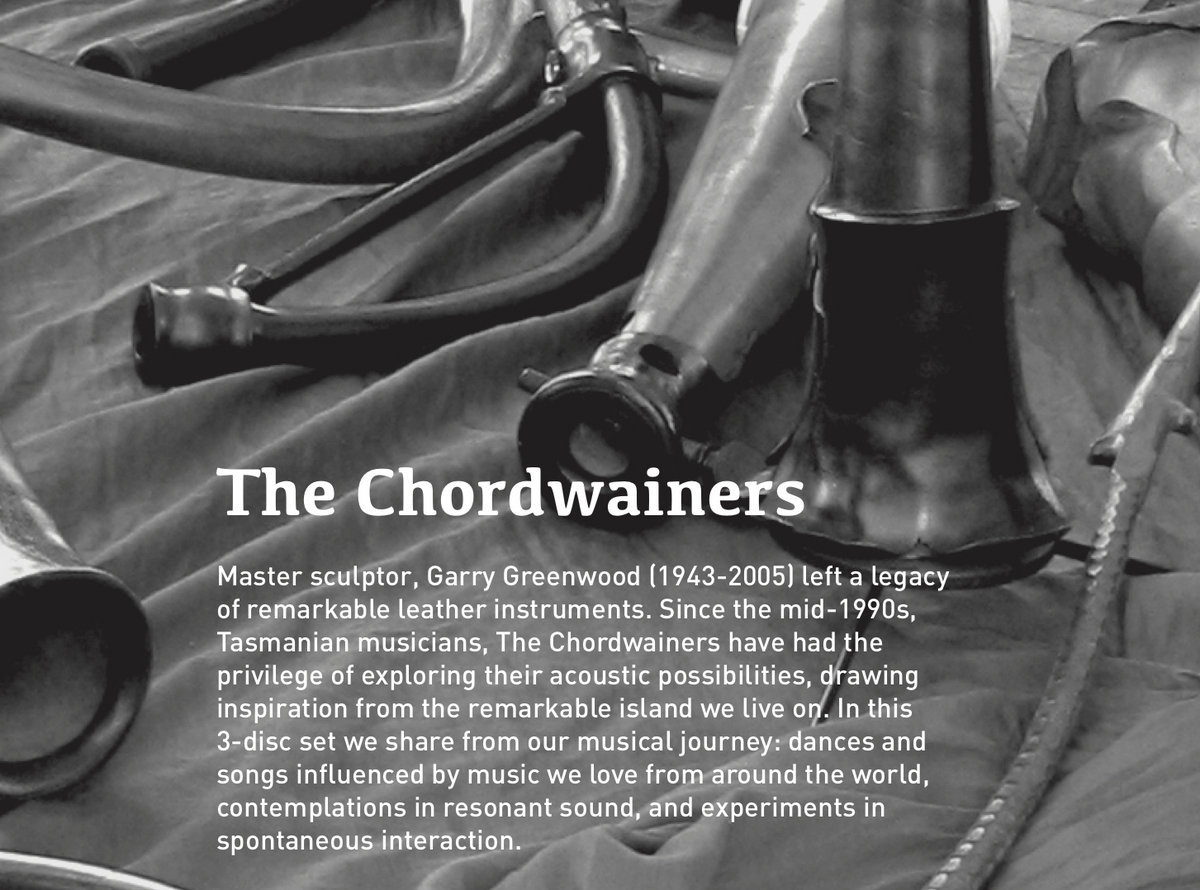 The Chordwainers

Master sculptor, Garry Greenwood (1943-2005) left a legacy of remarkable leather instruments. Since the mid-1990s, Tasmanian musicians, The Chordwainers have had the privilege of exploring their acoustic possibilities, drawing inspiration from the remarkable island we live on. In this 3-disc set we share from our musical journey: dances and songs influenced by music we love from around the world, contemplations in resonant sound, and experiments in spontaneous interaction.